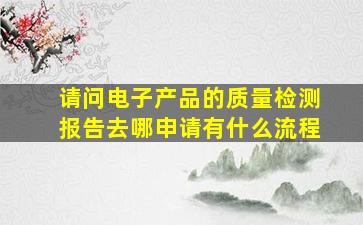 请问电子产品的质量检测报告去哪申请有什么流程